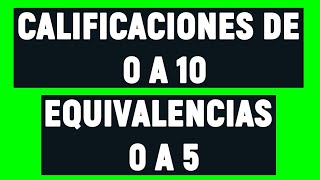 CALIFICACIONES DE 0 A 10

EQUIVALENCIAS 0 A 5